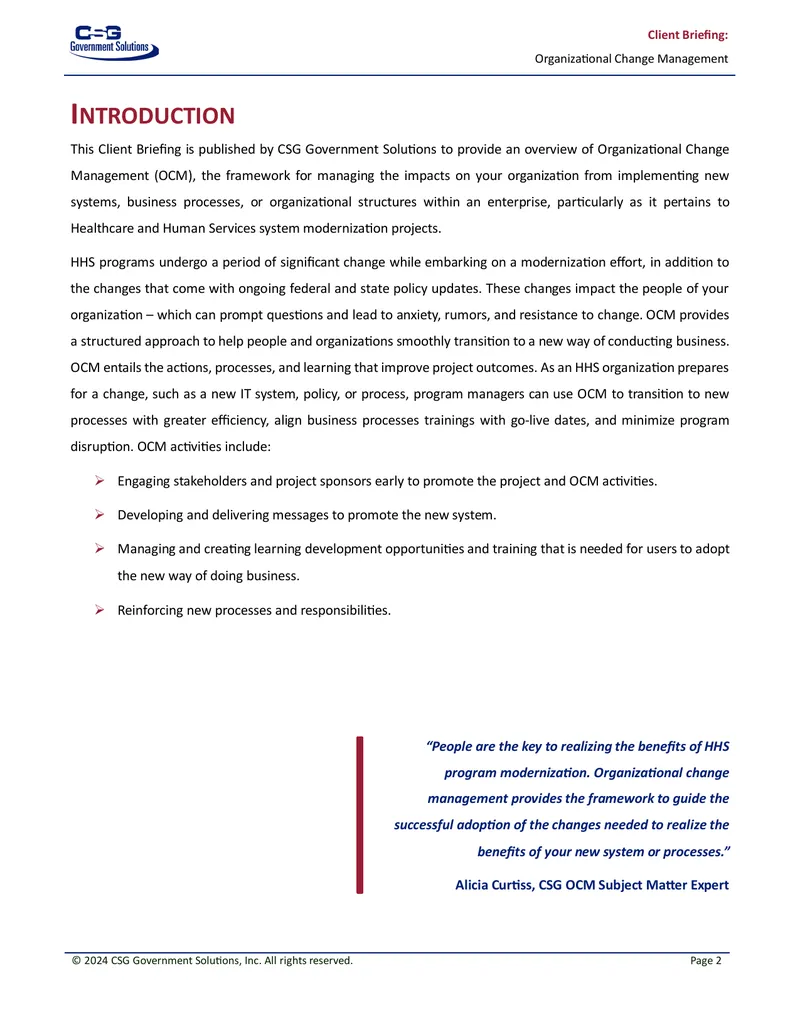 CSG Government Solutions

Client Briefing:

Organizational Change Management

INTRODUCTION

This Client Briefing is published by CSG Government Solutions to provide an overview of Organizational Change Management (OCM), the framework for managing the impacts on your organization from implementing new systems, business processes, or organizational structures within an enterprise, particularly as it pertains to Healthcare and Human Services system modernization projects.

HHS programs undergo a period of significant change while embarking on a modernization effort, in addition to the changes that come with ongoing federal and state policy updates. These changes impact the people of your organization – which can prompt questions and lead to anxiety, rumors, and resistance to change. OCM provides a structured approach to help people and organizations smoothly transition to a new way of conducting business. OCM entails the actions, processes, and learning that improve project outcomes. As an HHS organization prepares for a change, such as a new IT system, policy, or process, program managers can use OCM to transition to new processes with greater efficiency, align business processes trainings with go-live dates, and minimize program disruption. OCM activities include:

➢ Engaging stakeholders and project sponsors early to promote the project and OCM activities.

➢ Developing and delivering messages to promote the new system.

➢ Managing and creating learning development opportunities and training that is needed for users to adopt the new way of doing business.

➢ Reinforcing new processes and responsibilities.

"People are the key to realizing the benefits of HHS program modernization. Organizational change management provides the framework to guide the successful adoption of the changes needed to realize the benefits of your new system or processes."

Alicia Curtiss, CSG OCM Subject Matter Expert

© 2024 CSG Government Solutions, Inc. All rights reserved.

Page 2